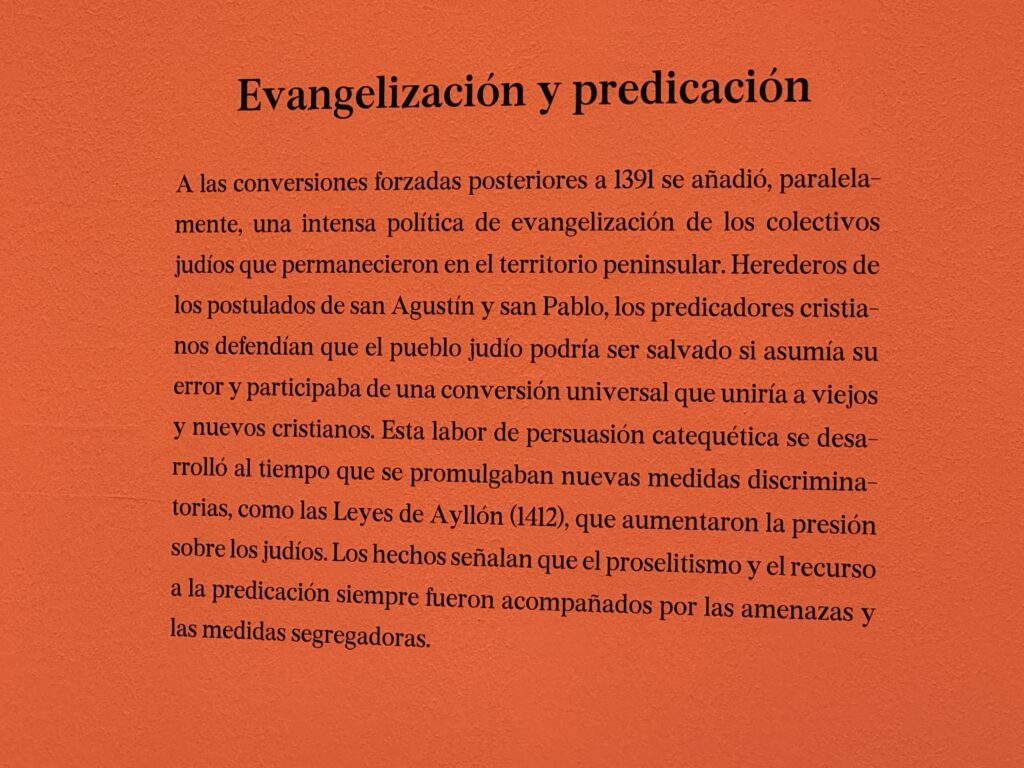 Evangelización y predicación

A las conversiones forzadas posteriores a 1391 se añadió, paralelamente, una intensa política de evangelización de los colectivos judíos que permanecieron en el territorio peninsular. Herederos de los postulados de san Agustín y san Pablo, los predicadores cristianos defendían que el pueblo judío podría ser salvado si asumía su error y participaba de una conversión universal que uniría a viejos y nuevos cristianos. Esta labor de persuasión catequética se desarrolló al tiempo que se promulgaban nuevas medidas discriminatorias, como las Leyes de Ayllón (1412), que aumentaron la presión sobre los judíos. Los hechos señalan que el proselitismo y el recurso a la predicación siempre fueron acompañados por las amenazas y las medidas segregadoras.